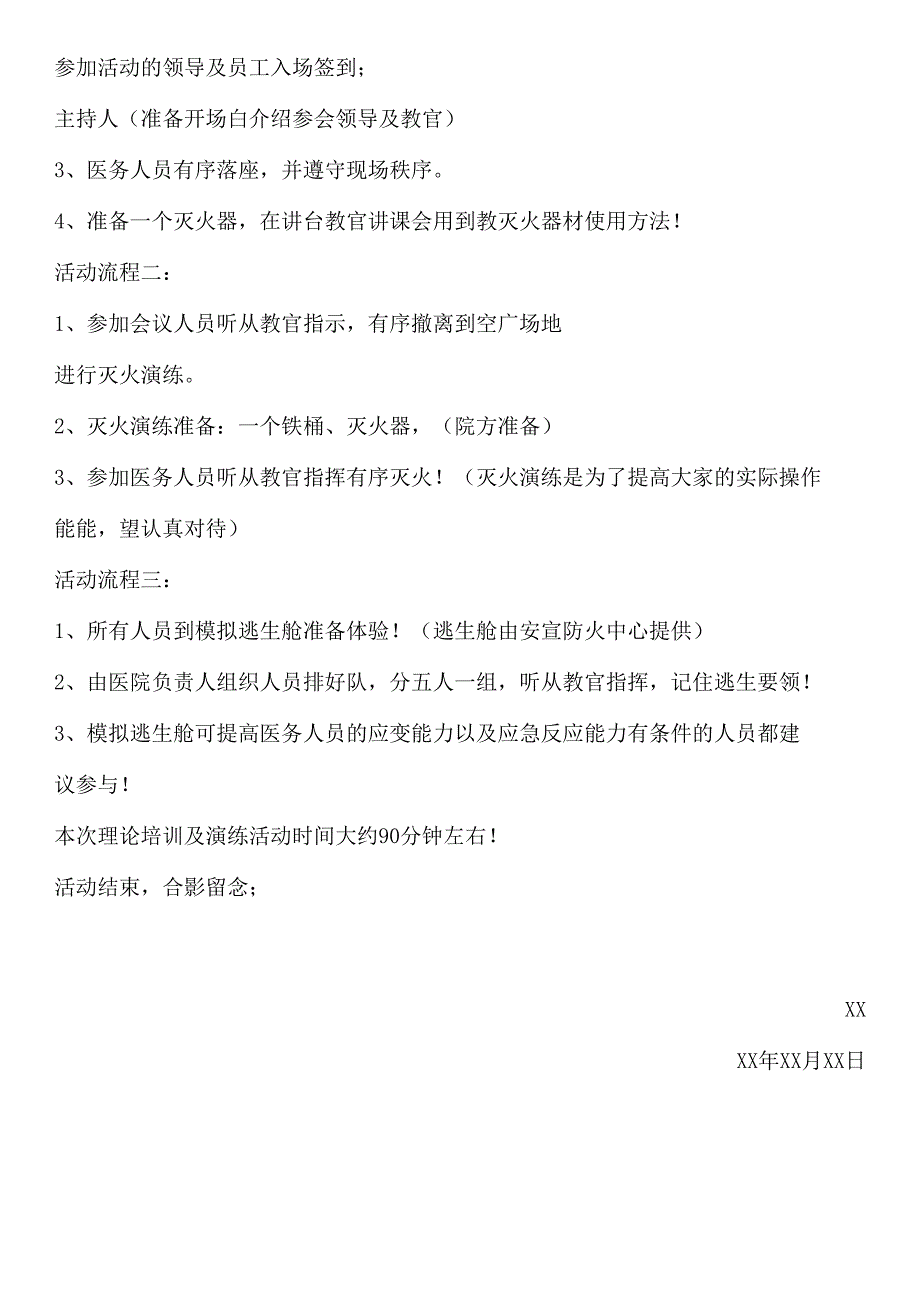 参加活动的领导及员工入场签到；

主持人（准备开场白介绍参会领导及教官）

3、医务人员有序落座，并遵守现场秩序。

4、准备一个灭火器，在讲台教官讲课会用到教灭火器材使用方法！

活动流程二：

1、参加会议人员听从教官指示，有序撤离到空广场地

进行灭火演练。

2、灭火演练准备：一个铁桶、灭火器，（院方准备）

3、参加医务人员听从教官指挥有序灭火！（灭火演练是为了提高大家的实际操作能能，望认真对待）

活动流程三：

1、所有人员到模拟逃生舱准备体验！（逃生舱由安宣防火中心提供）

2、由医院负责人组织人员排好队，分五人一组，听从教官指挥，记住逃生要领！

3、模拟逃生舱可提高医务人员的应变能力以及应急反应能力有条件的人员都建议参与！

本次理论培训及演练活动时间大约90分钟左右！

活动结束，合影留念；

XX

XX年XX月XX日